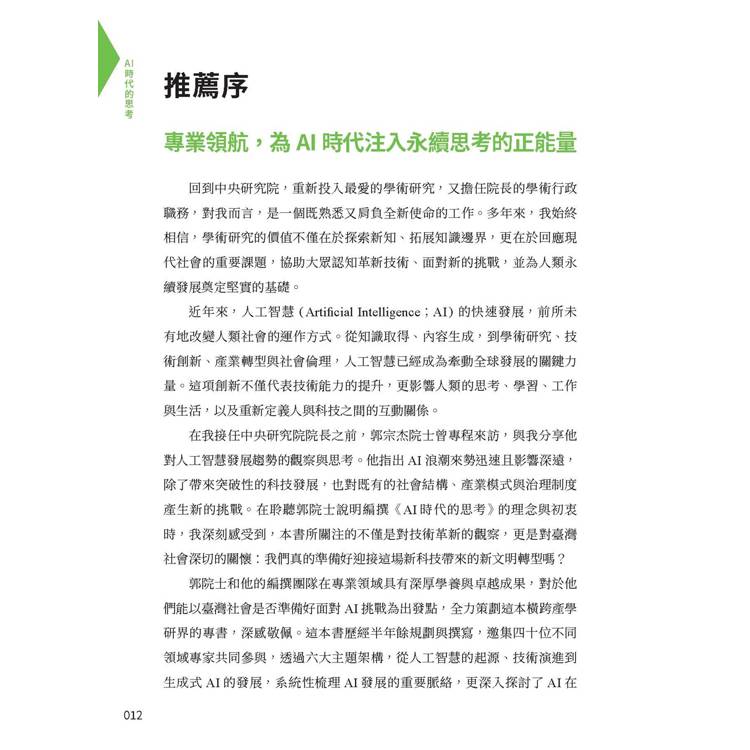 AI時代的思考

推薦序

專業領航，為AI時代注入永續思考的正能量

回到中央研究院，重新投入最愛的學術研究，又擔任院長的學術行政職務，對我而言，是一個既熟悉又肩負全新使命的工作。多年來，我始終相信，學術研究的價值不僅在於探索新知、拓展知識邊界，更在於回應現代社會的重要課題，協助大眾認知革新技術、面對新的挑戰，並為人類永續發展奠定堅實的基礎。

近年來，人工智慧（Artificial Intelligence；AI）的快速發展，前所未有地改變人類社會的運作方式。從知識取得、內容生成，到學術研究、技術創新、產業轉型與社會倫理，人工智慧已經成為牽動全球發展的關鍵力量。這項創新不僅代表技術能力的提升，更影響人類的思考、學習、工作與生活，以及重新定義人與科技之間的互動關係。

在我接任中央研究院院長之前，郭宗杰院士曾專程來訪，與我分享他對人工智慧發展趨勢的觀察與思考。他指出AI浪潮來勢迅速且影響深遠，除了帶來突破性的科技發展，也對既有的社會結構、產業模式與治理制度產生新的挑戰。在聆聽郭院士說明編撰《AI時代的思考》的理念與初衷時，我深刻感受到，本書所關注的不僅是對技術革新的觀察，更是對臺灣社會深切的關懷：我們真的準備好迎接這場新科技帶來的新文明轉型嗎？

郭院士和他的編撰團隊在專業領域具有深厚學養與卓越成果，對於他們能以臺灣社會是否準備好面對AI挑戰為出發點，全力策劃這本橫跨產學研界的專書，深感敬佩。這本書歷經半年餘規劃與撰寫，邀集四十位不同領域專家共同參與，透過六大主題架構，從人工智慧的起源、技術演進到生成式AI的發展，系統性梳理AI發展的重要脈絡，更深入探討了AI在

012